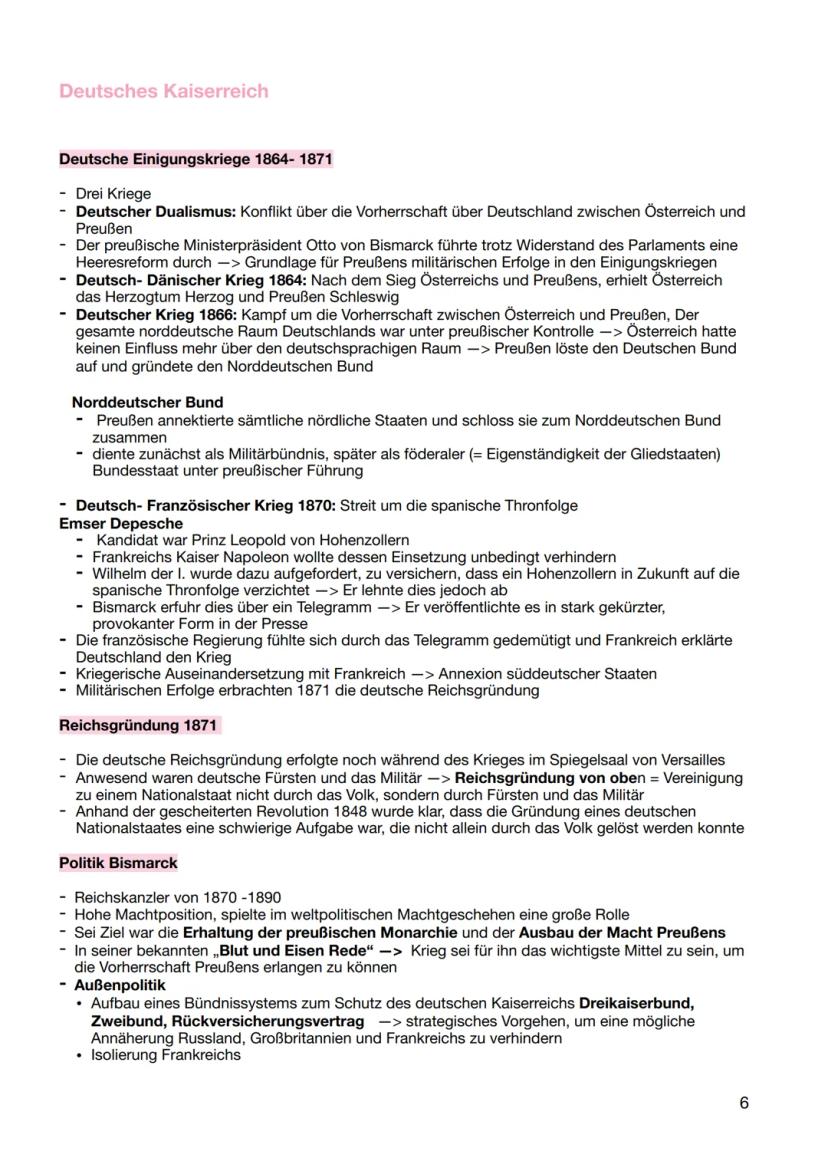 Deutsches Kaiserreich

Deutsche Einigungskriege 1864- 1871

- Drei Kriege
- Deutscher Dualismus: Konflikt über die Vorherrschaft über Deutschland zwischen Österreich und Preußen
- Der preußische Ministerpräsident Otto von Bismarck führte trotz Widerstand des Parlaments eine Heeresreform durch —> Grundlage für Preußens militärischen Erfolge in den Einigungskriegen
- Deutsch- Dänischer Krieg 1864: Nach dem Sieg Österreichs und Preußens, erhielt Österreich das Herzogtum Herzog und Preußen Schleswig
- Deutscher Krieg 1866: Kampf um die Vorherrschaft zwischen Österreich und Preußen, Der gesamte norddeutsche Raum Deutschlands war unter preußischer Kontrolle —> Österreich hatte keinen Einfluss mehr über den deutschsprachigen Raum —> Preußen löste den Deutschen Bund auf und gründete den Norddeutschen Bund

Norddeutscher Bund
- Preußen annektierte sämtliche nördliche Staaten und schloss sie zum Norddeutschen Bund zusammen
- diente zunächst als Militärbündnis, später als föderaler (= Eigenständigkeit der Gliedstaaten) Bundesstaat unter preußischer Führung

- Deutsch- Französischer Krieg 1870: Streit um die spanische Thronfolge
Emser Depesche
- Kandidat war Prinz Leopold von Hohenzollern
- Frankreichs Kaiser Napoleon wollte dessen Einsetzung unbedingt verhindern
- Wilhelm der I. wurde dazu aufgefordert, zu versichern, dass ein Hohenzollern in Zukunft auf die spanische Thronfolge verzichtet —> Er lehnte dies jedoch ab
- Bismarck erfuhr dies über ein Telegramm —> Er veröffentlichte es in stark gekürzter, provokanter Form in der Presse
- Die französische Regierung fühlte sich durch das Telegramm gedemütigt und Frankreich erklärte Deutschland den Krieg
- Kriegerische Auseinandersetzung mit Frankreich —> Annexion süddeutscher Staaten
- Militärischen Erfolge erbrachten 1871 die deutsche Reichsgründung

Reichsgründung 1871

- Die deutsche Reichsgründung erfolgte noch während des Krieges im Spiegelsaal von Versailles
- Anwesend waren deutsche Fürsten und das Militär —> Reichsgründung von oben = Vereinigung zu einem Nationalstaat nicht durch das Volk, sondern durch Fürsten und das Militär
- Anhand der gescheiterten Revolution 1848 wurde klar, dass die Gründung eines deutschen Nationalstaates eine schwierige Aufgabe war, die nicht allein durch das Volk gelöst werden konnte

Politik Bismarck

- Reichskanzler von 1870 -1890
- Hohe Machtposition, spielte im weltpolitischen Machtgeschehen eine große Rolle
- Sei Ziel war die Erhaltung der preußischen Monarchie und der Ausbau der Macht Preußens
- In seiner bekannten „Blut und Eisen Rede“ —> Krieg sei für ihn das wichtigste Mittel zu sein, um die Vorherrschaft Preußens erlangen zu können
- Außenpolitik
• Aufbau eines Bündnissystems zum Schutz des deutschen Kaiserreichs Dreikaiserbund, Zweibund, Rückversicherungsvertrag —> strategisches Vorgehen, um eine mögliche Annäherung Russland, Großbritannien und Frankreichs zu verhindern
• Isolierung Frankreichs

6